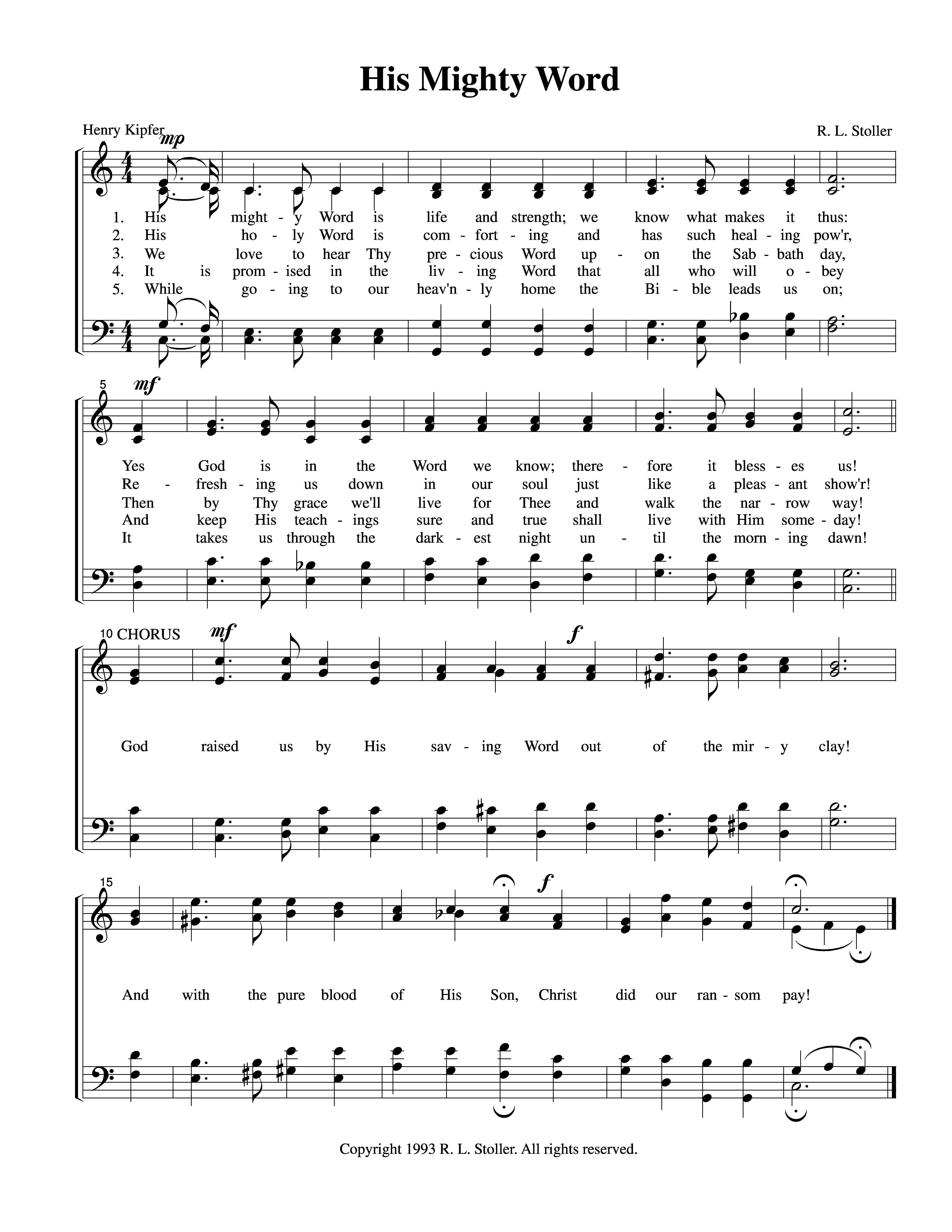 His Mighty Word

Henry Kipfer

R. L. Stoller

mp

1. His might - y Word is life and strength; we know what makes it thus:
2. His ho - ly Word is com - fort - ing and has such heal - ing pow'r,
3. We love to hear Thy pre - cious Word up - on the Sab - bath day,
4. It is prom - ised in the liv - ing Word that all who will o - bey
5. While go - ing to our heav'n - ly home the Bi - ble leads us on;

5

mf

Yes God is in the Word we know; there - fore it bless - es us!
Re - fresh - ing us down in our soul just like a pleas - ant show'r!
Then by Thy grace we'll live for Thee and walk the nar - row way!
And keep His teach - ings sure and true shall live with Him some - day!
It takes us through the dark - est night un - til the morn - ing dawn!

10 CHORUS

mf

f

God raised us by His sav - ing Word out of the mir - y clay!

15

f

And with the pure blood of His Son, Christ did our ran - som pay!

Copyright 1993 R. L. Stoller. All rights reserved.